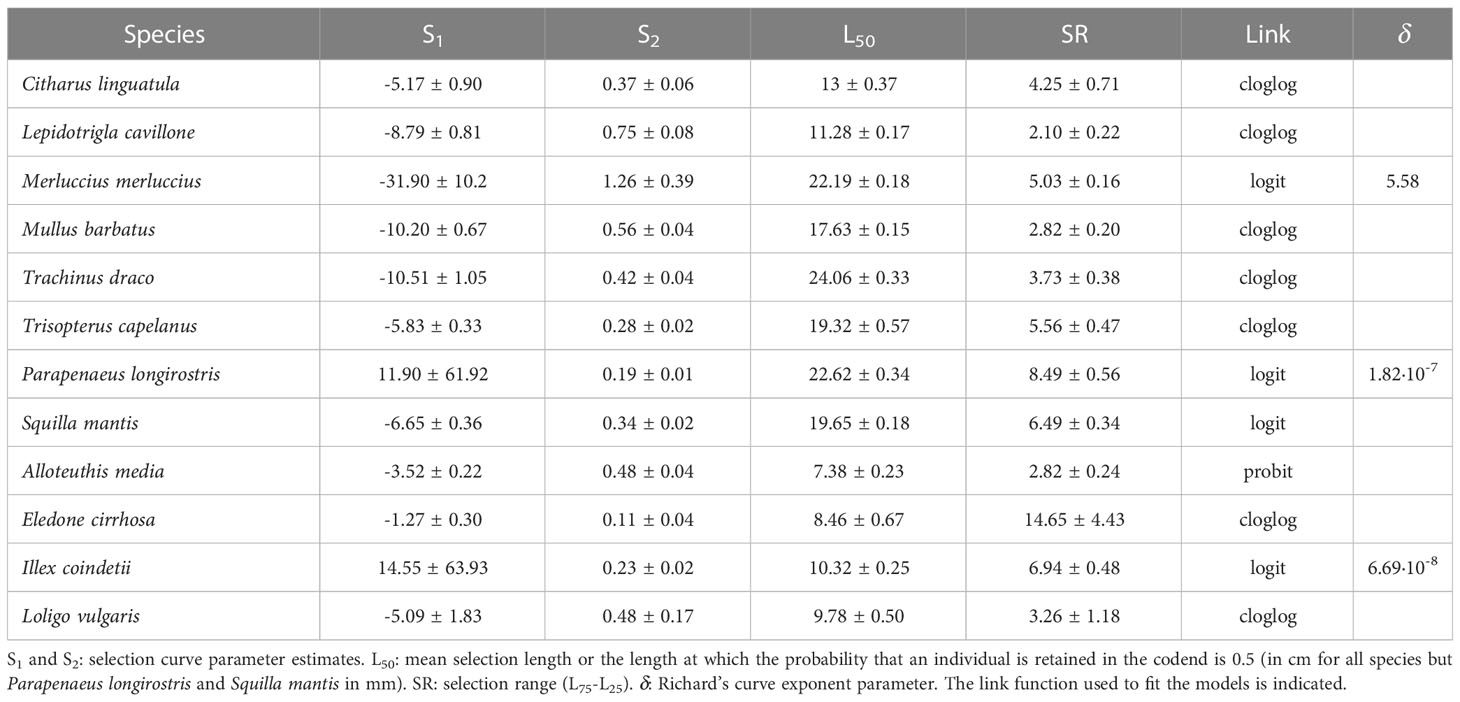 | Species | $S_1$ | $S_2$ | $L_{50}$ | SR | Link | $\delta$ |
|---|---|---|---|---|---|---|
| Citharus linguatula | -5.17 ± 0.90 | 0.37 ± 0.06 | 13 ± 0.37 | 4.25 ± 0.71 | cloglog | |
| Lepidotrigla cavillone | -8.79 ± 0.81 | 0.75 ± 0.08 | 11.28 ± 0.17 | 2.10 ± 0.22 | cloglog | |
| Merluccius merluccius | -31.90 ± 10.2 | 1.26 ± 0.39 | 22.19 ± 0.18 | 5.03 ± 0.16 | logit | 5.58 |
| Mullus barbatus | -10.20 ± 0.67 | 0.56 ± 0.04 | 17.63 ± 0.15 | 2.82 ± 0.20 | cloglog | |
| Trachinus draco | -10.51 ± 1.05 | 0.42 ± 0.04 | 24.06 ± 0.33 | 3.73 ± 0.38 | cloglog | |
| Trisopterus capelanus | -5.83 ± 0.33 | 0.28 ± 0.02 | 19.32 ± 0.57 | 5.56 ± 0.47 | cloglog | |
| Parapenaeus longirostris | 11.90 ± 61.92 | 0.19 ± 0.01 | 22.62 ± 0.34 | 8.49 ± 0.56 | logit | $1.82 \cdot 10^{-7}$ |
| Squilla mantis | -6.65 ± 0.36 | 0.34 ± 0.02 | 19.65 ± 0.18 | 6.49 ± 0.34 | logit | |
| Alloteuthis media | -3.52 ± 0.22 | 0.48 ± 0.04 | 7.38 ± 0.23 | 2.82 ± 0.24 | probit | |
| Eledone cirrhosa | -1.27 ± 0.30 | 0.11 ± 0.04 | 8.46 ± 0.67 | 14.65 ± 4.43 | cloglog | |
| Illex coindetii | 14.55 ± 63.93 | 0.23 ± 0.02 | 10.32 ± 0.25 | 6.94 ± 0.48 | logit | $6.69 \cdot 10^{-8}$ |
| Loligo vulgaris | -5.09 ± 1.83 | 0.48 ± 0.17 | 9.78 ± 0.50 | 3.26 ± 1.18 | cloglog | |

$S_1$ and $S_2$: selection curve parameter estimates. $L_{50}$: mean selection length or the length at which the probability that an individual is retained in the codend is 0.5 (in cm for all species but Parapenaeus longirostris and Squilla mantis in mm). SR: selection range ($L_{75}$-$L_{25}$). $\delta$: Richard's curve exponent parameter. The link function used to fit the models is indicated.